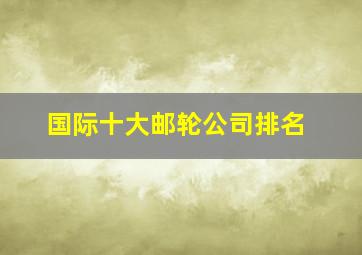 国际十大邮轮公司排名